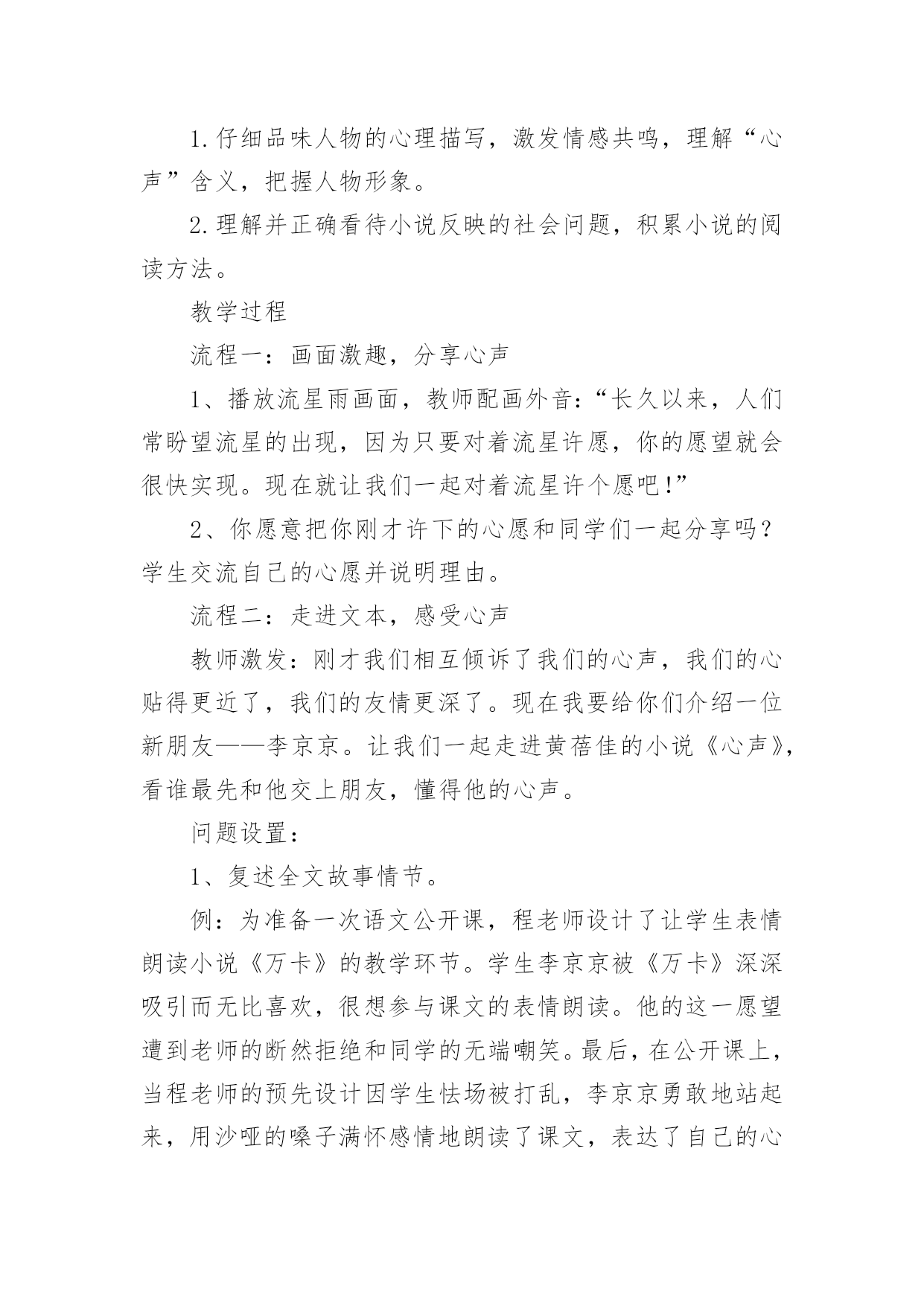 1.仔细品味人物的心理描写，激发情感共鸣，理解“心声”含义，把握人物形象。

2.理解并正确看待小说反映的社会问题，积累小说的阅读方法。

教学过程

流程一：画面激趣，分享心声

1、播放流星雨画面，教师配画外音：“长久以来，人们常盼望流星的出现，因为只要对着流星许愿，你的愿望就会很快实现。现在就让我们一起对着流星许个愿吧!”

2、你愿意把你刚才许下的心愿和同学们一起分享吗？学生交流自己的心愿并说明理由。

流程二：走进文本，感受心声

教师激发：刚才我们相互倾诉了我们的心声，我们的心贴得更近了，我们的友情更深了。现在我要给你们介绍一位新朋友——李京京。让我们一起走进黄蓓佳的小说《心声》，看谁最先和他交上朋友，懂得他的心声。

问题设置：

1、复述全文故事情节。

例：为准备一次语文公开课，程老师设计了让学生表情朗读小说《万卡》的教学环节。学生李京京被《万卡》深深吸引而无比喜欢，很想参与课文的表情朗读。他的这一愿望遭到老师的断然拒绝和同学的无端嘲笑。最后，在公开课上，当程老师的预先设计因学生怯场被打乱，李京京勇敢地站起来，用沙哑的嗓子满怀感情地朗读了课文，表达了自己的心